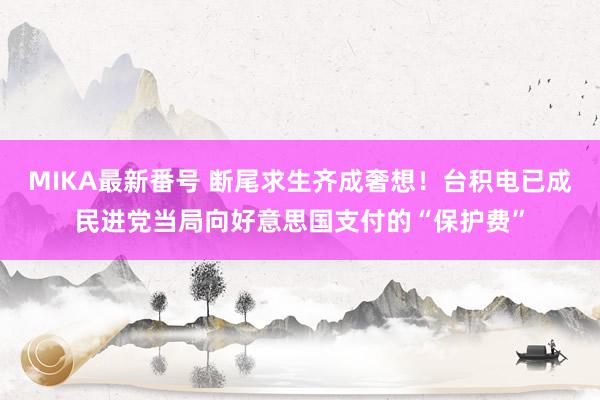 MIKA最新番号 断尾求生齐成奢想！台积电已成民进党当局向好意思国支付的“保护费”